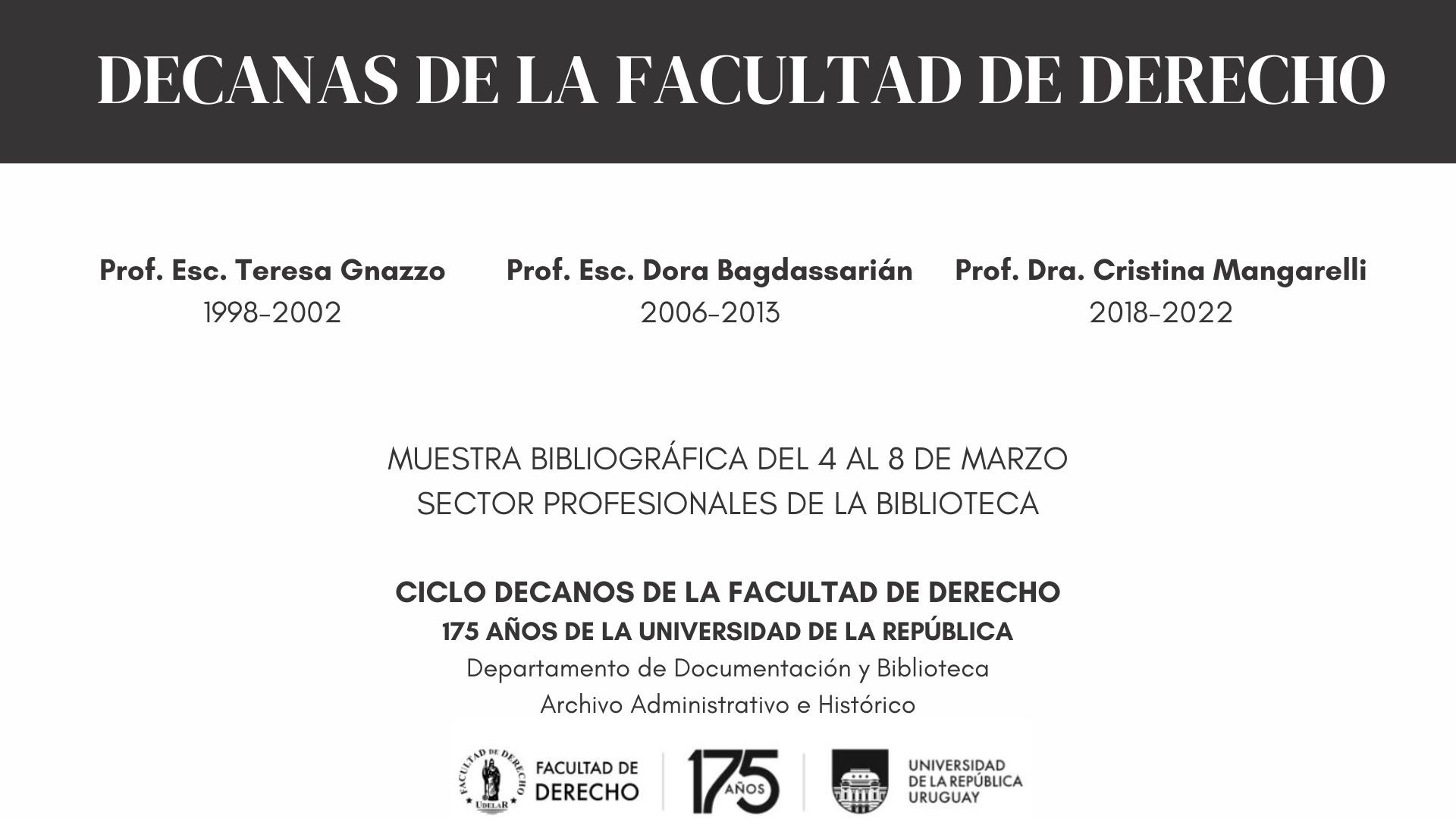 DECANAS DE LA FACULTAD DE DERECHO

Prof. Esc. Teresa Gnazzo
1998-2002

Prof. Esc. Dora Bagdassarián
2006-2013

Prof. Dra. Cristina Mangarelli
2018-2022

MUESTRA BIBLIOGRÁFICA DEL 4 AL 8 DE MARZO
SECTOR PROFESIONALES DE LA BIBLIOTECA

CICLO DECANOS DE LA FACULTAD DE DERECHO
175 AÑOS DE LA UNIVERSIDAD DE LA REPÚBLICA
Departamento de Documentación y Biblioteca
Archivo Administrativo e Histórico

FACULTAD DE DERECHO UDELAR
FACULTAD DE DERECHO
175 AÑOS
UNIVERSIDAD DE LA REPÚBLICA URUGUAY